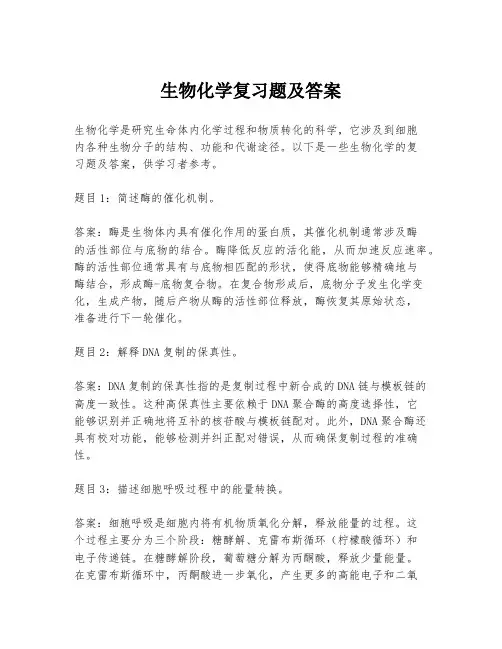 生物化学复习题及答案

生物化学是研究生命体内化学过程和物质转化的科学，它涉及到细胞内各种生物分子的结构、功能和代谢途径。以下是一些生物化学的复习题及答案，供学习者参考。

题目1：简述酶的催化机制。

答案：酶是生物体内具有催化作用的蛋白质，其催化机制通常涉及酶的活性部位与底物的结合。酶降低反应的活化能，从而加速反应速率。酶的活性部位通常具有与底物相匹配的形状，使得底物能够精确地与酶结合，形成酶-底物复合物。在复合物形成后，底物分子发生化学变化，生成产物，随后产物从酶的活性部位释放，酶恢复其原始状态，准备进行下一轮催化。

题目2：解释DNA复制的保真性。

答案：DNA复制的保真性指的是复制过程中新合成的DNA链与模板链的高度一致性。这种高保真性主要依赖于DNA聚合酶的高度选择性，它能够识别并正确地将互补的核苷酸与模板链配对。此外，DNA聚合酶还具有校对功能，能够检测并纠正配对错误，从而确保复制过程的准确性。

题目3：描述细胞呼吸过程中的能量转换。

答案：细胞呼吸是细胞内将有机物质氧化分解，释放能量的过程。这个过程主要分为三个阶段：糖酵解、克雷布斯循环（柠檬酸循环）和电子传递链。在糖酵解阶段，葡萄糖分解为丙酮酸，释放少量能量。在克雷布斯循环中，丙酮酸进一步氧化，产生更多的高能电子和二氧